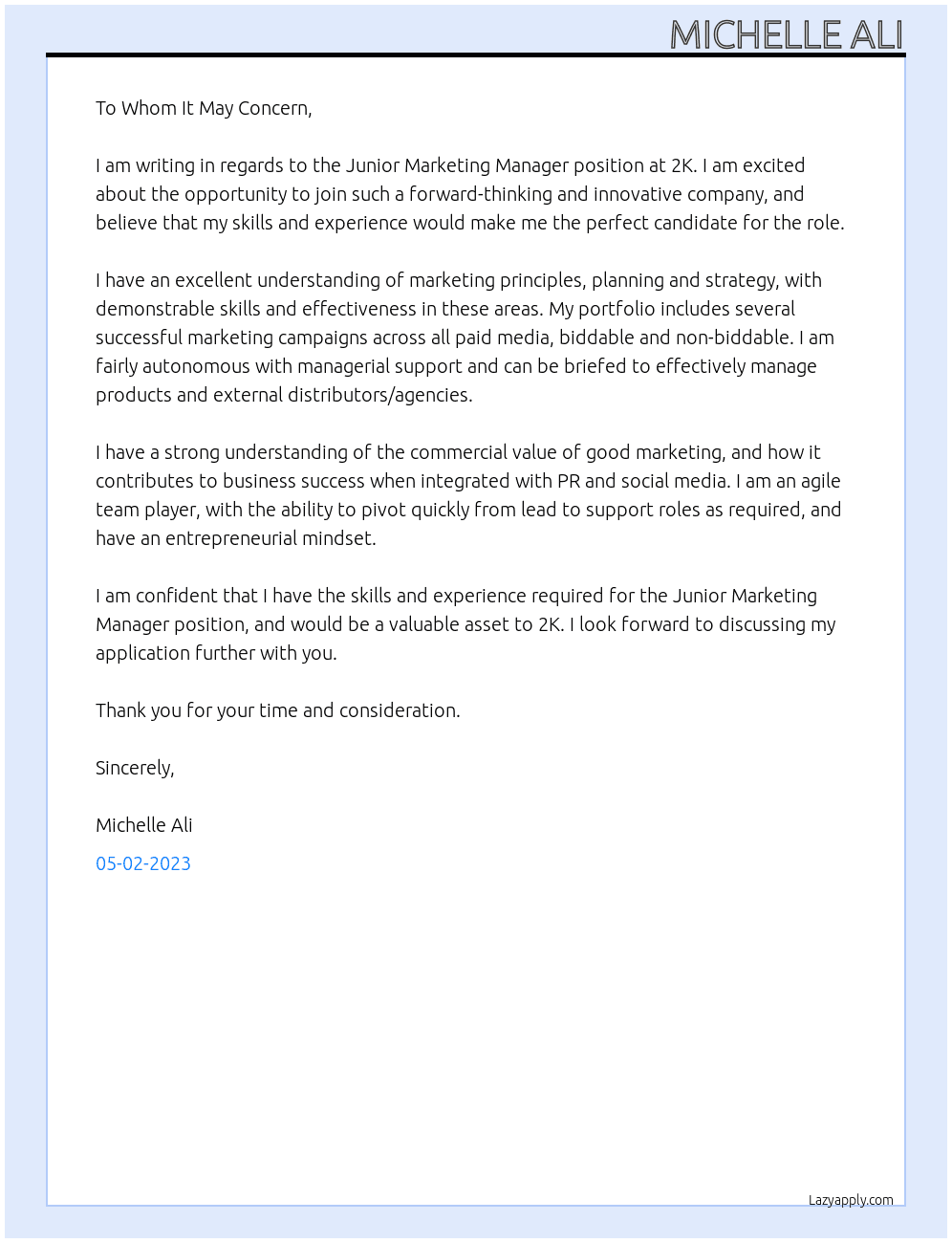 MICHELLE ALI

To Whom It May Concern,

I am writing in regards to the Junior Marketing Manager position at 2K. I am excited about the opportunity to join such a forward-thinking and innovative company, and believe that my skills and experience would make me the perfect candidate for the role.

I have an excellent understanding of marketing principles, planning and strategy, with demonstrable skills and effectiveness in these areas. My portfolio includes several successful marketing campaigns across all paid media, biddable and non-biddable. I am fairly autonomous with managerial support and can be briefed to effectively manage products and external distributors/agencies.

I have a strong understanding of the commercial value of good marketing, and how it contributes to business success when integrated with PR and social media. I am an agile team player, with the ability to pivot quickly from lead to support roles as required, and have an entrepreneurial mindset.

I am confident that I have the skills and experience required for the Junior Marketing Manager position, and would be a valuable asset to 2K. I look forward to discussing my application further with you.

Thank you for your time and consideration.

Sincerely,

Michelle Ali

05-02-2023

Lazyapply.com